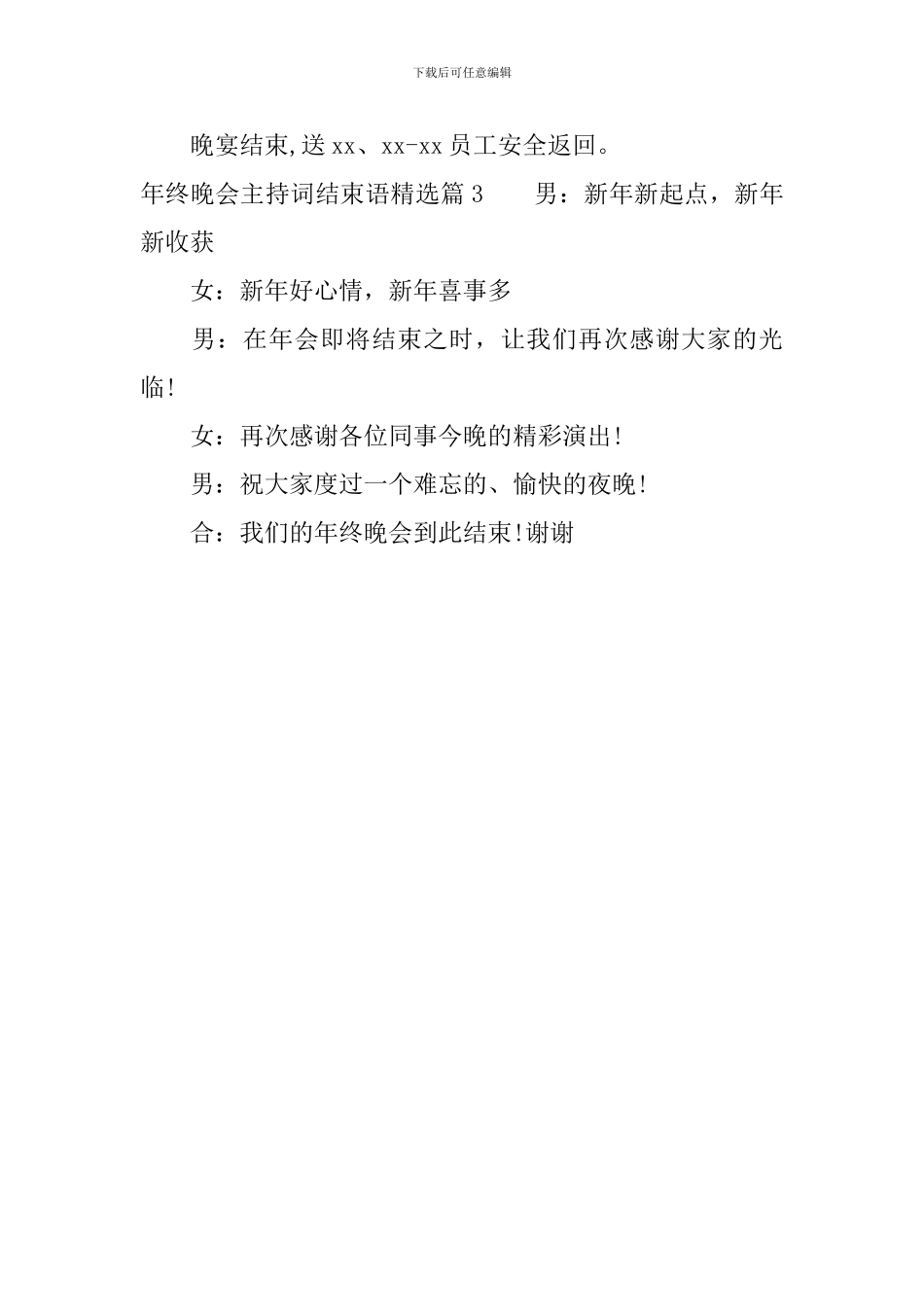 下载后可任意编辑

晚宴结束,送 xx、xx-xx 员工安全返回。

年终晚会主持词结束语精选篇 3　　男：新年新起点，新年新收获

女：新年好心情，新年喜事多

男：在年会即将结束之时，让我们再次感谢大家的光临!

女：再次感谢各位同事今晚的精彩演出!

男：祝大家度过一个难忘的、愉快的夜晚!

合：我们的年终晚会到此结束!谢谢